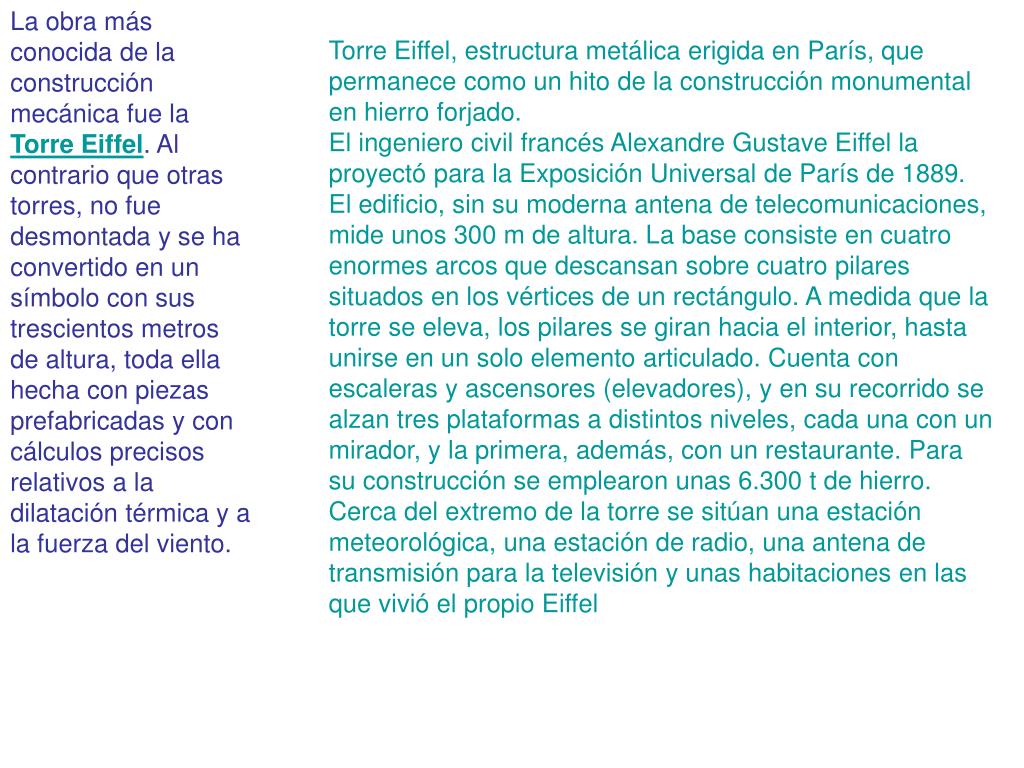 La obra más conocida de la construcción mecánica fue la Torre Eiffel. Al contrario que otras torres, no fue desmontada y se ha convertido en un símbolo con sus trescientos metros de altura, toda ella hecha con piezas prefabricadas y con cálculos precisos relativos a la dilatación térmica y a la fuerza del viento.

Torre Eiffel, estructura metálica erigida en París, que permanece como un hito de la construcción monumental en hierro forjado.
El ingeniero civil francés Alexandre Gustave Eiffel la proyectó para la Exposición Universal de París de 1889. El edificio, sin su moderna antena de telecomunicaciones, mide unos 300 m de altura. La base consiste en cuatro enormes arcos que descansan sobre cuatro pilares situados en los vértices de un rectángulo. A medida que la torre se eleva, los pilares se giran hacia el interior, hasta unirse en un solo elemento articulado. Cuenta con escaleras y ascensores (elevadores), y en su recorrido se alzan tres plataformas a distintos niveles, cada una con un mirador, y la primera, además, con un restaurante. Para su construcción se emplearon unas 6.300 t de hierro. Cerca del extremo de la torre se sitúan una estación meteorológica, una estación de radio, una antena de transmisión para la televisión y unas habitaciones en las que vivió el propio Eiffel